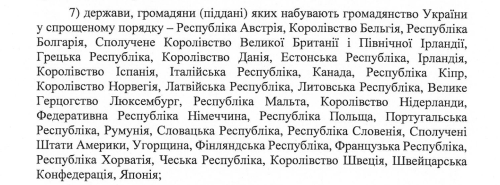 7) держави, громадяни (піддані) яких набувають громадянство України у спрощеному порядку – Республіка Австрія, Королівство Бельгія, Республіка Болгарія, Сполучене Королівство Великої Британії і Північної Ірландії, Грецька Республіка, Королівство Данія, Естонська Республіка, Ірландія, Королівство Іспанія, Італійська Республіка, Канада, Республіка Кіпр, Королівство Норвегія, Латвійська Республіка, Литовська Республіка, Велике Герцогство Люксембург, Республіка Мальта, Королівство Нідерланди, Федеративна Республіка Німеччина, Республіка Польща, Португальська Республіка, Румунія, Словацька Республіка, Республіка Словенія, Сполучені Штати Америки, Угорщина, Фінляндська Республіка, Французька Республіка, Республіка Хорватія, Чеська Республіка, Королівство Швеція, Швейцарська Конфедерація, Японія;